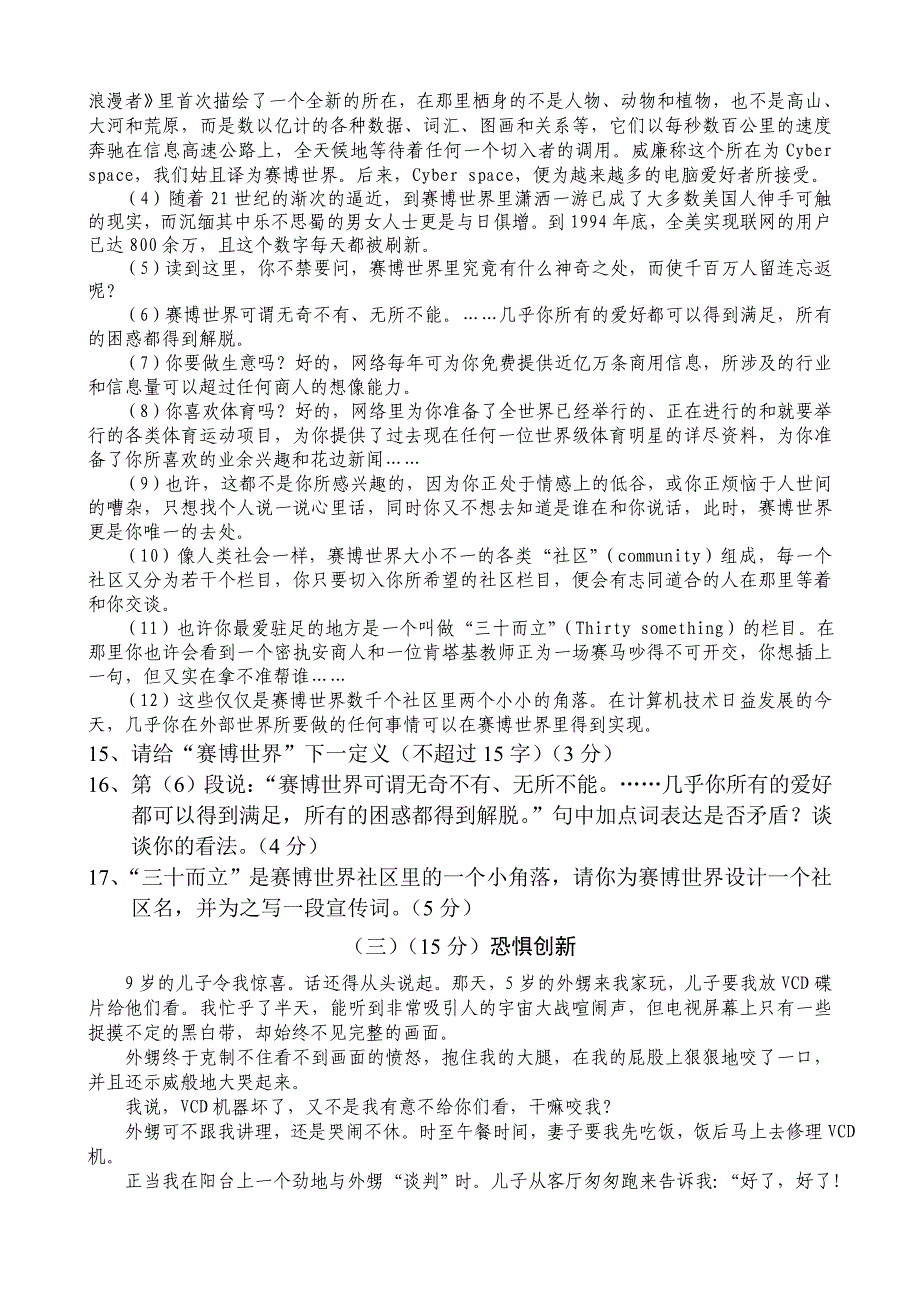 浪漫者》里首次描绘了一个全新的所在，在那里栖身的不是人物、动物和植物，也不是高山、大河和荒原，而是数以亿计的各种数据、词汇、图画和关系等，它们以每秒数百公里的速度奔驰在信息高速公路上，全天候地等待着任何一个切入者的调用。威廉称这个所在为 Cyber space，我们姑且译为赛博世界。后来，Cyber space，便为越来越多的电脑爱好者所接受。

（4）随着 21 世纪的渐次的逼近，到赛博世界里潇洒一游已成了大多数美国人伸手可触的现实，而沉缅其中乐不思蜀的男女人士更是与日俱增。到 1994 年底，全美实现联网的用户已达 800 余万，且这个数字每天都被刷新。

（5）读到这里，你不禁要问，赛博世界里究竟有什么神奇之处，而使千百万人留连忘返呢？

（6）赛博世界可谓无奇不有、无所不能。……几乎你所有的爱好都可以得到满足，所有的困惑都得到解脱。

（7）你要做生意吗？好的，网络每年可为你免费提供近亿万条商用信息，所涉及的行业和信息量可以超过任何商人的想像能力。

（8）你喜欢体育吗？好的，网络里为你准备了全世界已经举行的、正在进行的和就要举行的各类体育运动项目，为你提供了过去现在任何一位世界级体育明星的详尽资料，为你准备了你所喜欢的业余兴趣和花边新闻……

（9）也许，这都不是你所感兴趣的，因为你正处于情感上的低谷，或你正烦恼于人世间的嘈杂，只想找个人说一说心里话，同时你又不想去知道是谁在和你说话，此时，赛博世界更是你唯一的去处。

（10）像人类社会一样，赛博世界大小不一的各类“社区”（community）组成，每一个社区又分为若干个栏目，你只要切入你所希望的社区栏目，便会有志同道合的人在那里等着和你交谈。

（11）也许你最爱驻足的地方是一个叫做“三十而立”（Thirty something）的栏目。在那里你也许会看到一个密执安商人和一位肯塔基教师正为一场赛马吵得不可开交，你想插上一句，但又实在拿不准帮谁……

（12）这些仅仅是赛博世界数千个社区里两个小小的角落。在计算机技术日益发展的今天，几乎你在外部世界所要做的任何事情可以在赛博世界里得到实现。

15、请给“赛博世界”下一定义（不超过 15 字）（3 分）

16、第（6）段说：“赛博世界可谓无奇不有、无所不能。……几乎你所有的爱好都可以得到满足，所有的困惑都得到解脱。”句中加点词表达是否矛盾？谈谈你的看法。（4 分）

17、“三十而立”是赛博世界社区里的一个小角落，请你为赛博世界设计一个社区名，并为之写一段宣传词。（5 分）

（三）（15 分）恐惧创新

9 岁的儿子令我惊喜。话还得从头说起。那天，5 岁的外甥来我家玩，儿子要我放 VCD 碟片给他们看。我忙乎了半天，能听到非常吸引人的宇宙大战喧闹声，但电视屏幕上只有一些捉摸不定的黑白带，却始终不见完整的画面。

外甥终于克制不住看不到画面的愤怒，抱住我的大腿，在我的屁股上狠狠地咬了一口，并且还示威般地大哭起来。

我说，VCD 机器坏了，又不是我有意不给你们看，干嘛咬我？

外甥可不跟我讲理，还是哭闹不休。时至午餐时间，妻子要我先吃饭，饭后马上去修理 VCD 机。

正当我在阳台上一个劲地与外甥“谈判”时。儿子从客厅匆匆跑来告诉我：“好了，好了！